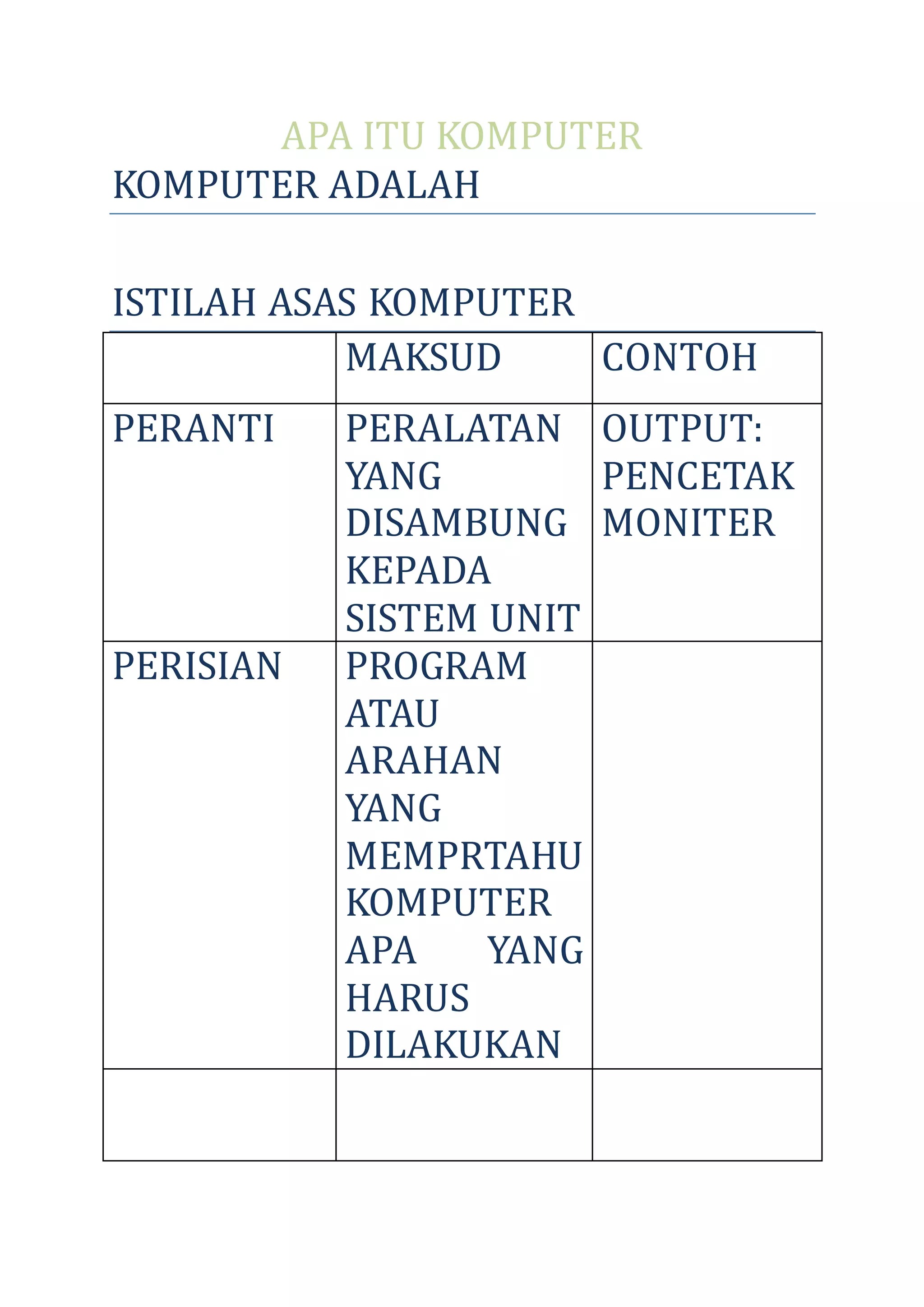 APA ITU KOMPUTER

KOMPUTER ADALAH

ISTILAH ASAS KOMPUTER

| | MAKSUD | CONTOH |
|---|---|---|
| PERANTI | PERALATAN YANG DISAMBUNG KEPADA SISTEM UNIT | OUTPUT: PENCETAK MONITER |
| PERISIAN | PROGRAM ATAU ARAHAN YANG MEMPRTAHU KOMPUTER APA YANG HARUS DILAKUKAN | |
| | | |